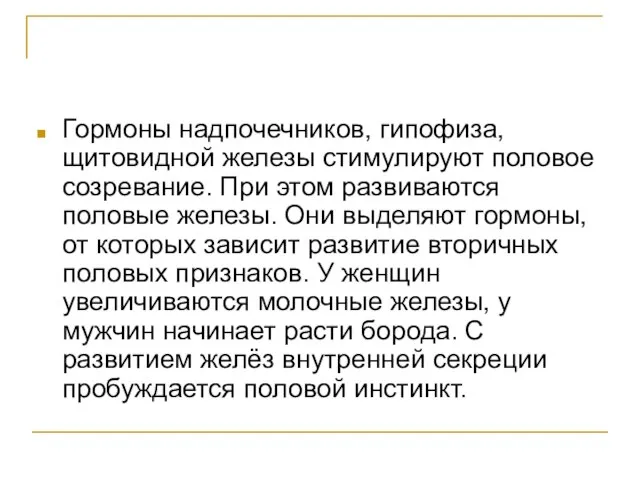 Гормоны надпочечников, гипофиза, щитовидной железы стимулируют половое созревание. При этом развиваются половые железы. Они выделяют гормоны, от которых зависит развитие вторичных половых признаков. У женщин увеличиваются молочные железы, у мужчин начинает расти борода. С развитием желёз внутренней секреции пробуждается половой инстинкт.